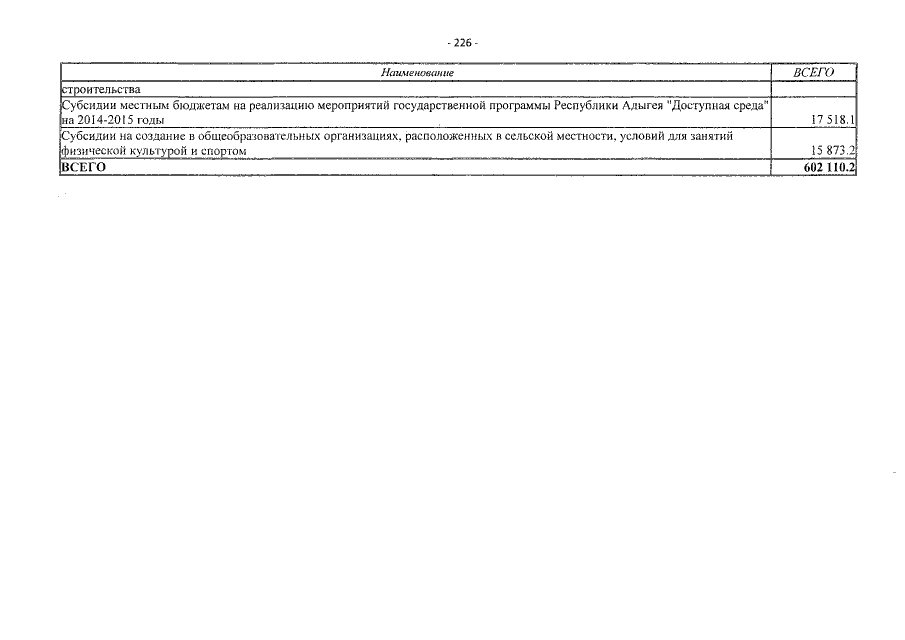 - 226 -

| Наименование | ВСЕГО |
|---|---|
| строительства | |
| Субсидии местным бюджетам на реализацию мероприятий государственной программы Республики Адыгея "Доступная среда" на 2014-2015 годы | 17 518.1 |
| Субсидии на создание в общеобразовательных организациях, расположенных в сельской местности, условий для занятий физической культурой и спортом | 15 873.2 |
| ВСЕГО | 602 110.2 |